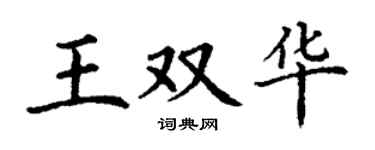 王双华

词典网